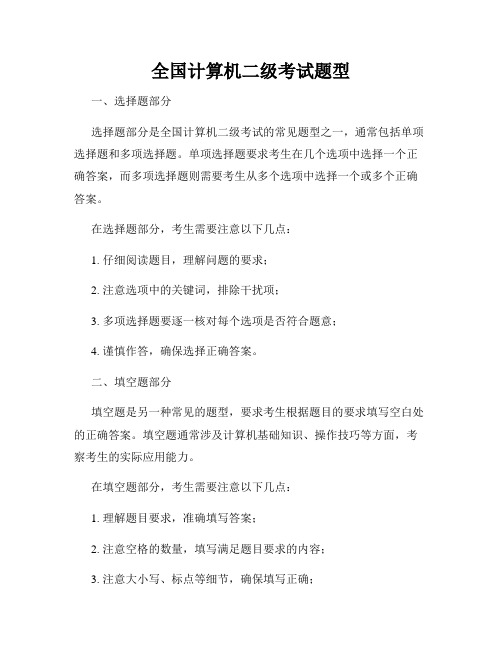 全国计算机二级考试题型

一、选择题部分

选择题部分是全国计算机二级考试的常见题型之一，通常包括单项选择题和多项选择题。单项选择题要求考生在几个选项中选择一个正确答案，而多项选择题则需要考生从多个选项中选择一个或多个正确答案。

在选择题部分，考生需要注意以下几点：

1. 仔细阅读题目，理解问题的要求；

2. 注意选项中的关键词，排除干扰项；

3. 多项选择题要逐一核对每个选项是否符合题意；

4. 谨慎作答，确保选择正确答案。

二、填空题部分

填空题是另一种常见的题型，要求考生根据题目的要求填写空白处的正确答案。填空题通常涉及计算机基础知识、操作技巧等方面，考察考生的实际应用能力。

在填空题部分，考生需要注意以下几点：

1. 理解题目要求，准确填写答案；

2. 注意空格的数量，填写满足题目要求的内容；

3. 注意大小写、标点等细节，确保填写正确；